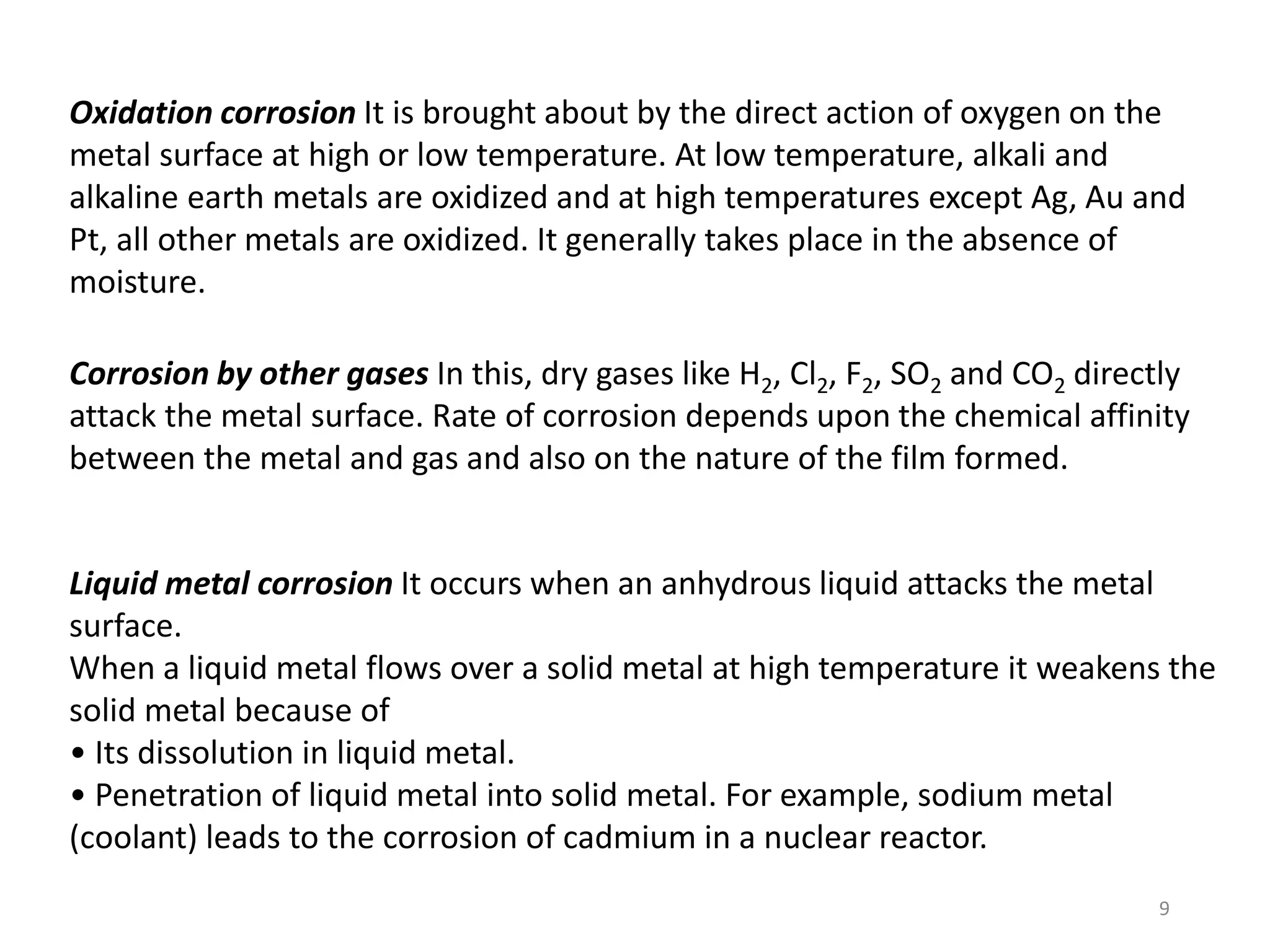 Oxidation corrosion It is brought about by the direct action of oxygen on the metal surface at high or low temperature. At low temperature, alkali and alkaline earth metals are oxidized and at high temperatures except Ag, Au and Pt, all other metals are oxidized. It generally takes place in the absence of moisture.

Corrosion by other gases In this, dry gases like $H_2$, $Cl_2$, $F_2$, $SO_2$ and $CO_2$ directly attack the metal surface. Rate of corrosion depends upon the chemical affinity between the metal and gas and also on the nature of the film formed.

Liquid metal corrosion It occurs when an anhydrous liquid attacks the metal surface.
When a liquid metal flows over a solid metal at high temperature it weakens the solid metal because of
• Its dissolution in liquid metal.
• Penetration of liquid metal into solid metal. For example, sodium metal (coolant) leads to the corrosion of cadmium in a nuclear reactor.

9